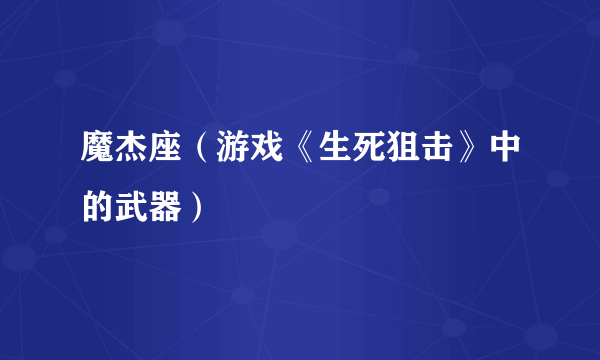 魔杰座（游戏《生死狙击》中的武器）